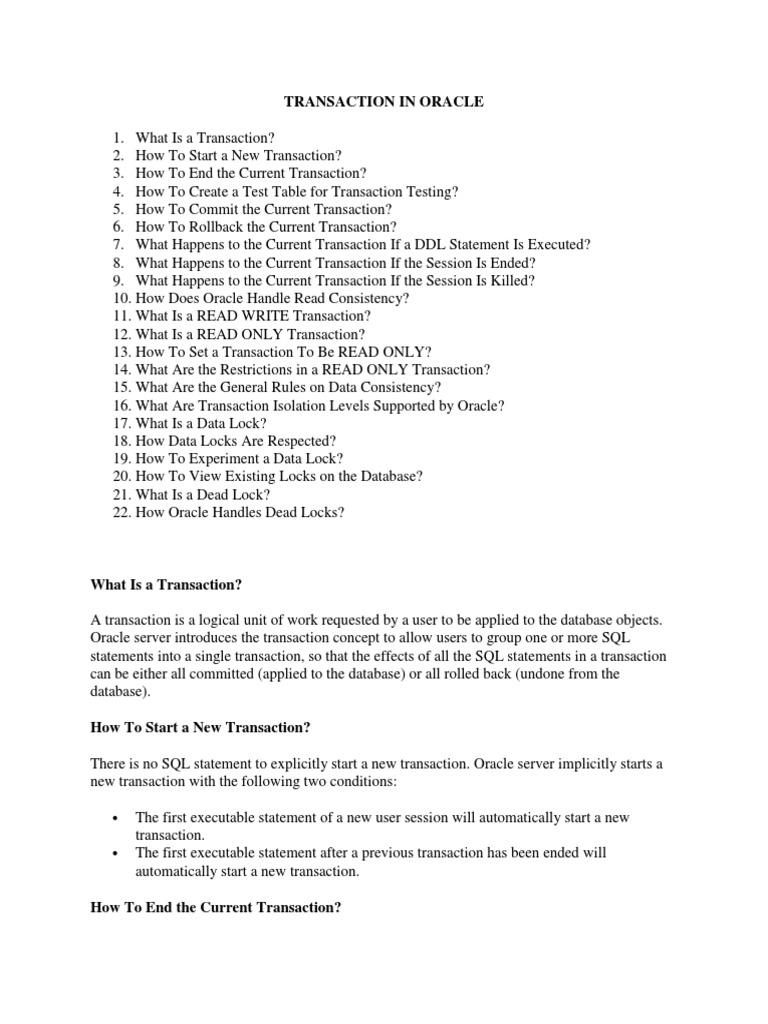 TRANSACTION IN ORACLE

1. What Is a Transaction?
2. How To Start a New Transaction?
3. How To End the Current Transaction?
4. How To Create a Test Table for Transaction Testing?
5. How To Commit the Current Transaction?
6. How To Rollback the Current Transaction?
7. What Happens to the Current Transaction If a DDL Statement Is Executed?
8. What Happens to the Current Transaction If the Session Is Ended?
9. What Happens to the Current Transaction If the Session Is Killed?
10. How Does Oracle Handle Read Consistency?
11. What Is a READ WRITE Transaction?
12. What Is a READ ONLY Transaction?
13. How To Set a Transaction To Be READ ONLY?
14. What Are the Restrictions in a READ ONLY Transaction?
15. What Are the General Rules on Data Consistency?
16. What Are Transaction Isolation Levels Supported by Oracle?
17. What Is a Data Lock?
18. How Data Locks Are Respected?
19. How To Experiment a Data Lock?
20. How To View Existing Locks on the Database?
21. What Is a Dead Lock?
22. How Oracle Handles Dead Locks?

What Is a Transaction?

A transaction is a logical unit of work requested by a user to be applied to the database objects. Oracle server introduces the transaction concept to allow users to group one or more SQL statements into a single transaction, so that the effects of all the SQL statements in a transaction can be either all committed (applied to the database) or all rolled back (undone from the database).

How To Start a New Transaction?

There is no SQL statement to explicitly start a new transaction. Oracle server implicitly starts a new transaction with the following two conditions:

• The first executable statement of a new user session will automatically start a new transaction.
• The first executable statement after a previous transaction has been ended will automatically start a new transaction.

How To End the Current Transaction?